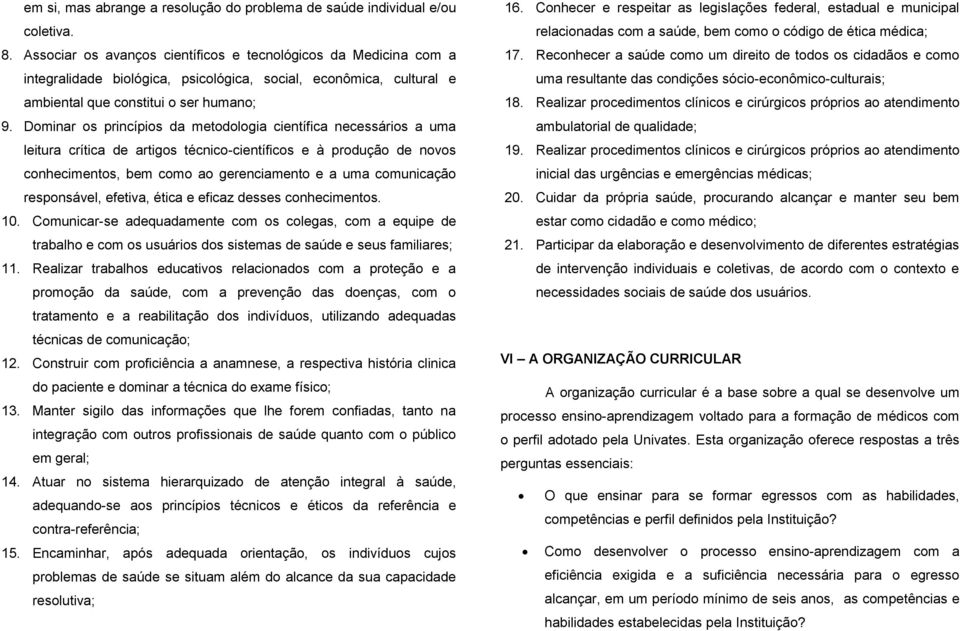 em si, mas abrange a resolução do problema de saúde individual e/ou coletiva.

8. Associar os avanços científicos e tecnológicos da Medicina com a integralidade biológica, psicológica, social, econômica, cultural e ambiental que constitui o ser humano;

9. Dominar os princípios da metodologia científica necessários a uma leitura crítica de artigos técnico-científicos e à produção de novos conhecimentos, bem como ao gerenciamento e a uma comunicação responsável, efetiva, ética e eficaz desses conhecimentos.

10. Comunicar-se adequadamente com os colegas, com a equipe de trabalho e com os usuários dos sistemas de saúde e seus familiares;

11. Realizar trabalhos educativos relacionados com a proteção e a promoção da saúde, com a prevenção das doenças, com o tratamento e a reabilitação dos indivíduos, utilizando adequadas técnicas de comunicação;

12. Construir com proficiência a anamnese, a respectiva história clinica do paciente e dominar a técnica do exame físico;

13. Manter sigilo das informações que lhe forem confiadas, tanto na integração com outros profissionais de saúde quanto com o público em geral;

14. Atuar no sistema hierarquizado de atenção integral à saúde, adequando-se aos princípios técnicos e éticos da referência e contra-referência;

15. Encaminhar, após adequada orientação, os indivíduos cujos problemas de saúde se situam além do alcance da sua capacidade resolutiva;

16. Conhecer e respeitar as legislações federal, estadual e municipal relacionadas com a saúde, bem como o código de ética médica;

17. Reconhecer a saúde como um direito de todos os cidadãos e como uma resultante das condições sócio-econômico-culturais;

18. Realizar procedimentos clínicos e cirúrgicos próprios ao atendimento ambulatorial de qualidade;

19. Realizar procedimentos clínicos e cirúrgicos próprios ao atendimento inicial das urgências e emergências médicas;

20. Cuidar da própria saúde, procurando alcançar e manter seu bem estar como cidadão e como médico;

21. Participar da elaboração e desenvolvimento de diferentes estratégias de intervenção individuais e coletivas, de acordo com o contexto e necessidades sociais de saúde dos usuários.

VI – A ORGANIZAÇÃO CURRICULAR

A organização curricular é a base sobre a qual se desenvolve um processo ensino-aprendizagem voltado para a formação de médicos com o perfil adotado pela Univates. Esta organização oferece respostas a três perguntas essenciais:

• O que ensinar para se formar egressos com as habilidades, competências e perfil definidos pela Instituição?

• Como desenvolver o processo ensino-aprendizagem com a eficiência exigida e a suficiência necessária para o egresso alcançar, em um período mínimo de seis anos, as competências e habilidades estabelecidas pela Instituição?